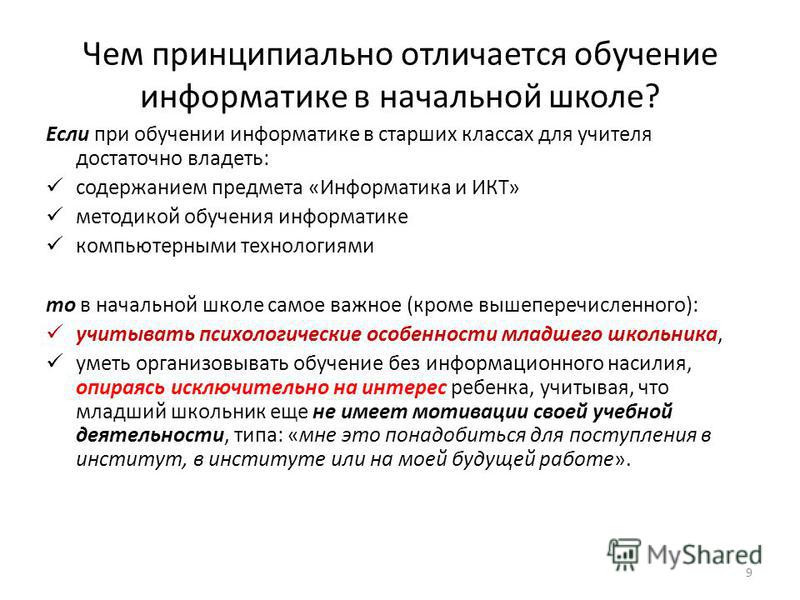 Чем принципиально отличается обучение информатике в начальной школе?

Если при обучении информатике в старших классах для учителя достаточно владеть:

✓ содержанием предмета «Информатика и ИКТ»
✓ методикой обучения информатике
✓ компьютерными технологиями

то в начальной школе самое важное (кроме вышеперечисленного):

✓ учитывать психологические особенности младшего школьника,
✓ уметь организовывать обучение без информационного насилия, опираясь исключительно на интерес ребенка, учитывая, что младший школьник еще не имеет мотивации своей учебной деятельности, типа: «мне это понадобиться для поступления в институт, в институте или на моей будущей работе».

MyShared

9